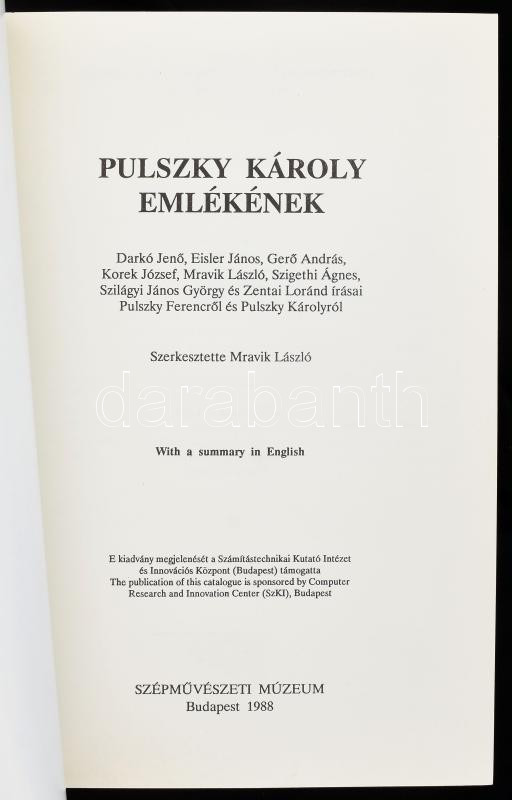 PULSZKY KÁROLY
EMLÉKÉNEK

Darkó Jenő, Eisler János, Gerő András, Korek József, Mravik László, Szigethi Ágnes, Szilágyi János György és Zentai Loránd írásai Pulszky Ferencről és Pulszky Károlyról

Szerkesztette Mravik László

With a summary in English

E kiadvány megjelenését a Számítástechnikai Kutató Intézet és Innovációs Központ (Budapest) támogatta
The publication of this catalogue is sponsored by Computer Research and Innovation Center (SzKI), Budapest

SZÉPMŰVÉSZETI MÚZEUM
Budapest 1988

darabanth